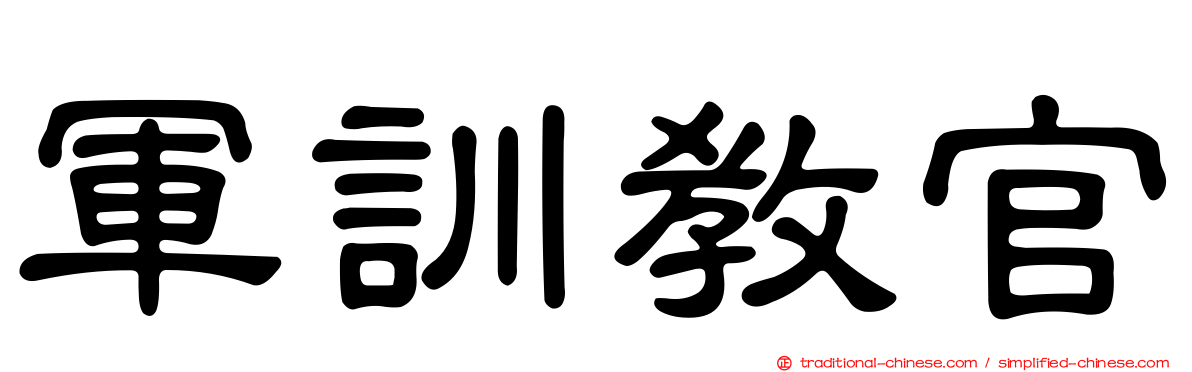 軍訓教官

traditional-chinese.com / simplified-chinese.com